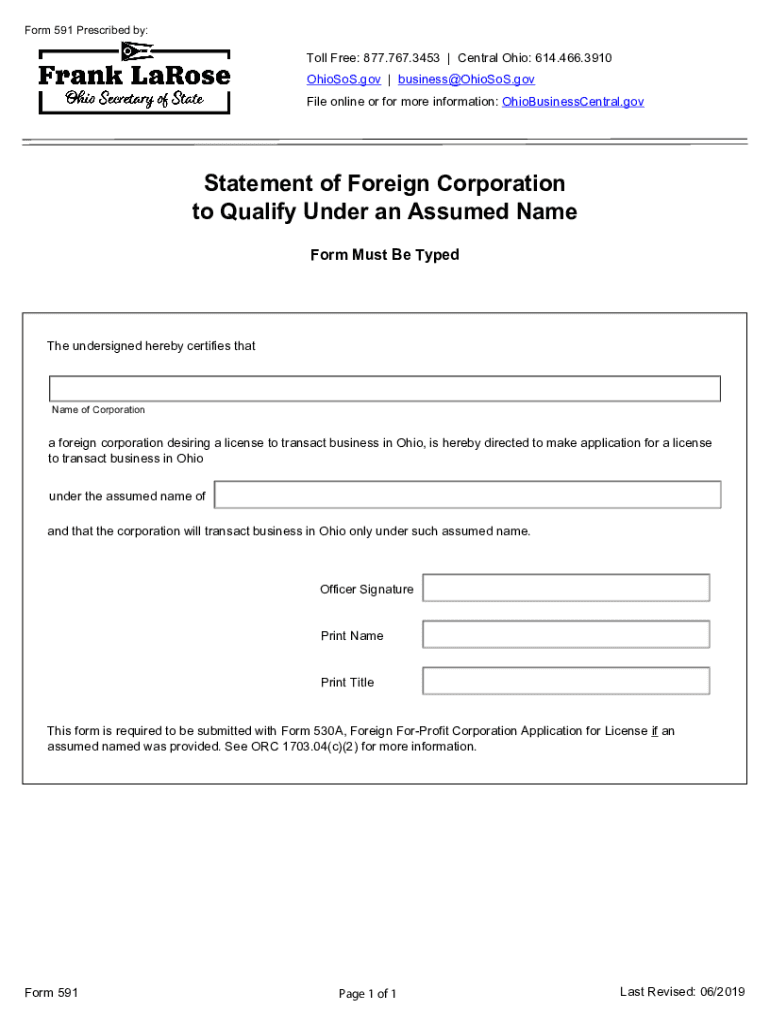 Form 591 Prescribed by:

Frank LaRose
Ohio Secretary of State

Toll Free: 877.767.3453 | Central Ohio: 614.466.3910
OhioSoS.gov | business@OhioSoS.gov
File online or for more information: OhioBusinessCentral.gov

Statement of Foreign Corporation to Qualify Under an Assumed Name

Form Must Be Typed

The undersigned hereby certifies that

Name of Corporation

a foreign corporation desiring a license to transact business in Ohio, is hereby directed to make application for a license to transact business in Ohio

under the assumed name of

and that the corporation will transact business in Ohio only under such assumed name.

Officer Signature

Print Name

Print Title

This form is required to be submitted with Form 530A, Foreign For-Profit Corporation Application for License if an assumed named was provided. See ORC 1703.04(c)(2) for more information.

Form 591

Page 1 of 1

Last Revised: 06/2019